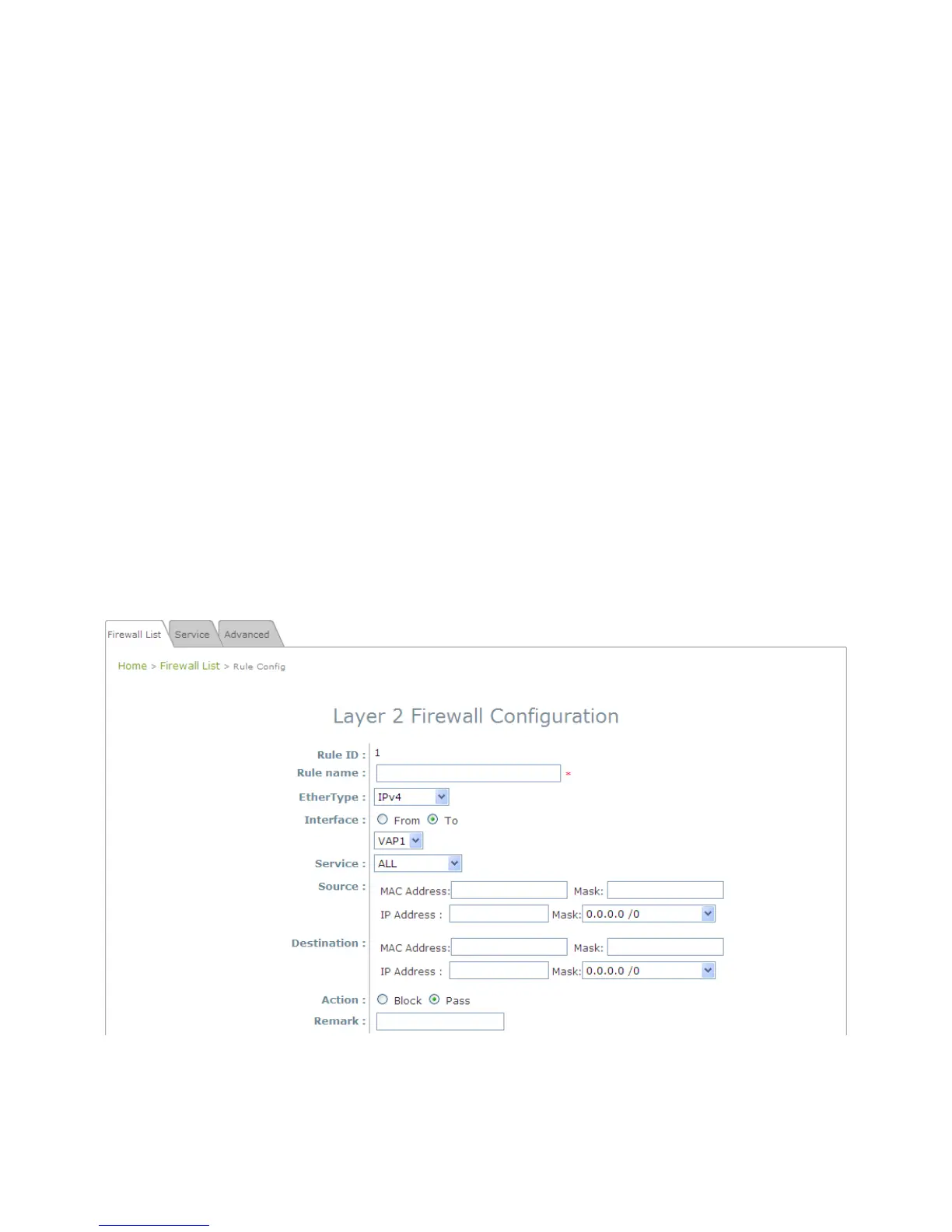 Firewall List Service Advanced

Home > Firewall List > Rule Config

Layer 2 Firewall Configuration

Rule ID : 1
Rule name : *
EtherType : IPv4
Interface : From To
VAP1
Service : ALL
Source : MAC Address: Mask:
IP Address : Mask: 0.0.0.0 /0
Destination : MAC Address: Mask:
IP Address : Mask: 0.0.0.0 /0
Action : Block Pass
Remark :